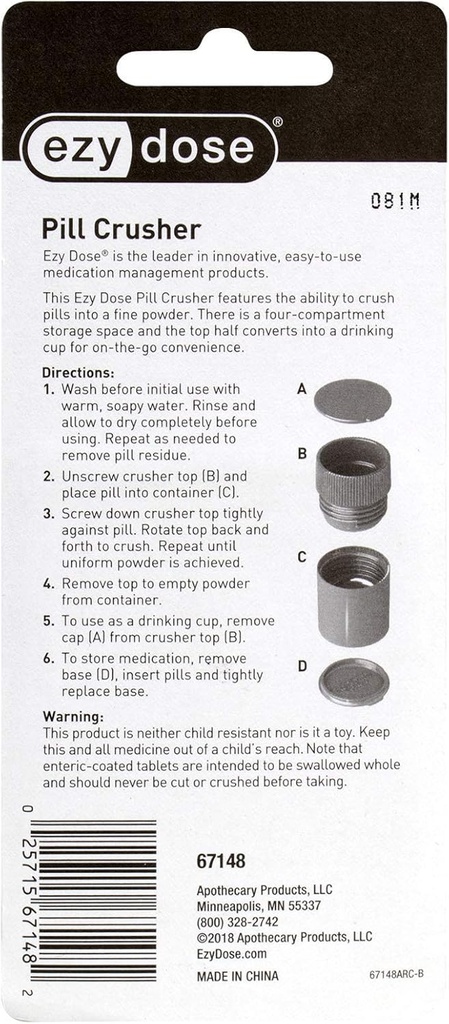 ezy dose®

081M

Pill Crusher

Ezy Dose® is the leader in innovative, easy-to-use medication management products.

This Ezy Dose Pill Crusher features the ability to crush pills into a fine powder. There is a four-compartment storage space and the top half converts into a drinking cup for on-the-go convenience.

Directions:
1. Wash before initial use with warm, soapy water. Rinse and allow to dry completely before using. Repeat as needed to remove pill residue.
2. Unscrew crusher top (B) and place pill into container (C).
3. Screw down crusher top tightly against pill. Rotate top back and forth to crush. Repeat until uniform powder is achieved.
4. Remove top to empty powder from container.
5. To use as a drinking cup, remove cap (A) from crusher top (B).
6. To store medication, remove base (D), insert pills and tightly replace base.

A
B
C
D

Warning:
This product is neither child resistant nor is it a toy. Keep this and all medicine out of a child's reach. Note that enteric-coated tablets are intended to be swallowed whole and should never be cut or crushed before taking.

0 25715 67148 2

67148

Apothecary Products, LLC
Minneapolis, MN 55337
(800) 328-2742
©2018 Apothecary Products, LLC
EzyDose.com

MADE IN CHINA

67148ARC-B